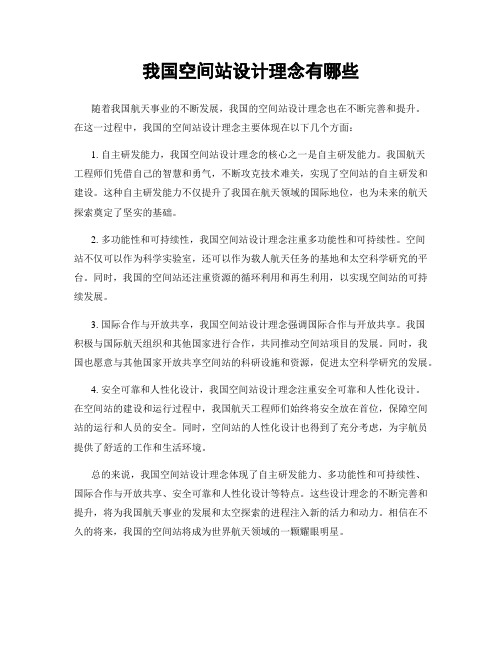 我国空间站设计理念有哪些

随着我国航天事业的不断发展，我国的空间站设计理念也在不断完善和提升。在这一过程中，我国的空间站设计理念主要体现在以下几个方面：

1. 自主研发能力，我国空间站设计理念的核心之一是自主研发能力。我国航天工程师们凭借自己的智慧和勇气，不断攻克技术难关，实现了空间站的自主研发和建设。这种自主研发能力不仅提升了我国在航天领域的国际地位，也为未来的航天探索奠定了坚实的基础。

2. 多功能性和可持续性，我国空间站设计理念注重多功能性和可持续性。空间站不仅可以作为科学实验室，还可以作为载人航天任务的基地和太空科学研究的平台。同时，我国的空间站还注重资源的循环利用和再生利用，以实现空间站的可持续发展。

3. 国际合作与开放共享，我国空间站设计理念强调国际合作与开放共享。我国积极与国际航天组织和其他国家进行合作，共同推动空间站项目的发展。同时，我国也愿意与其他国家开放共享空间站的科研设施和资源，促进太空科学研究的发展。

4. 安全可靠和人性化设计，我国空间站设计理念注重安全可靠和人性化设计。在空间站的建设和运行过程中，我国航天工程师们始终将安全放在首位，保障空间站的运行和人员的安全。同时，空间站的人性化设计也得到了充分考虑，为宇航员提供了舒适的工作和生活环境。

总的来说，我国空间站设计理念体现了自主研发能力、多功能性和可持续性、国际合作与开放共享、安全可靠和人性化设计等特点。这些设计理念的不断完善和提升，将为我国航天事业的发展和太空探索的进程注入新的活力和动力。相信在不久的将来，我国的空间站将成为世界航天领域的一颗耀眼明星。